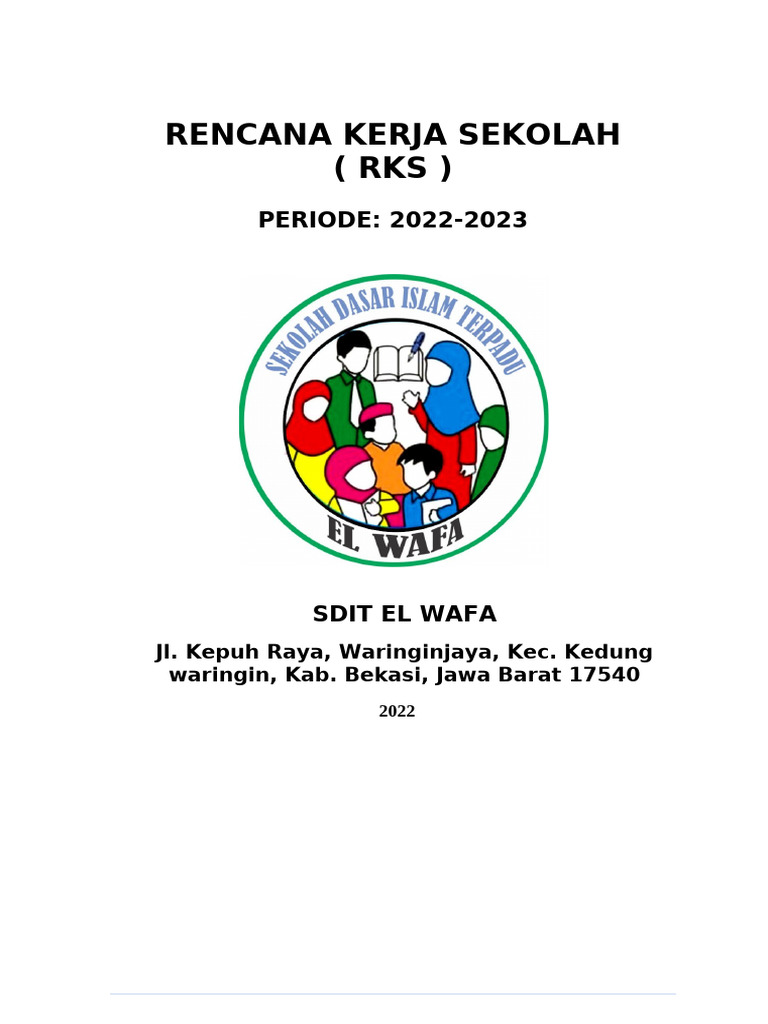 RENCANA KERJA SEKOLAH
( RKS )

PERIODE: 2022-2023

SEKOLAH DASAR ISLAM TERPADU

EL WAFA

SDIT EL WAFA

Jl. Kepuh Raya, Waringinjaya, Kec. Kedung waringin, Kab. Bekasi, Jawa Barat 17540

2022